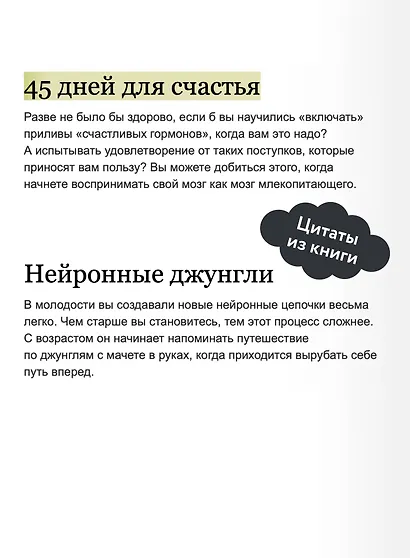 45 дней для счастья

Разве не было бы здорово, если б вы научились «включать» приливы «счастливых гормонов», когда вам это надо? А испытывать удовлетворение от таких поступков, которые приносят вам пользу? Вы можете добиться этого, когда начнете воспринимать свой мозг как мозг млекопитающего.

Цитаты из книги

Нейронные джунгли

В молодости вы создавали новые нейронные цепочки весьма легко. Чем старше вы становитесь, тем этот процесс сложнее. С возрастом он начинает напоминать путешествие по джунглям с мачете в руках, когда приходится вырубать себе путь вперед.